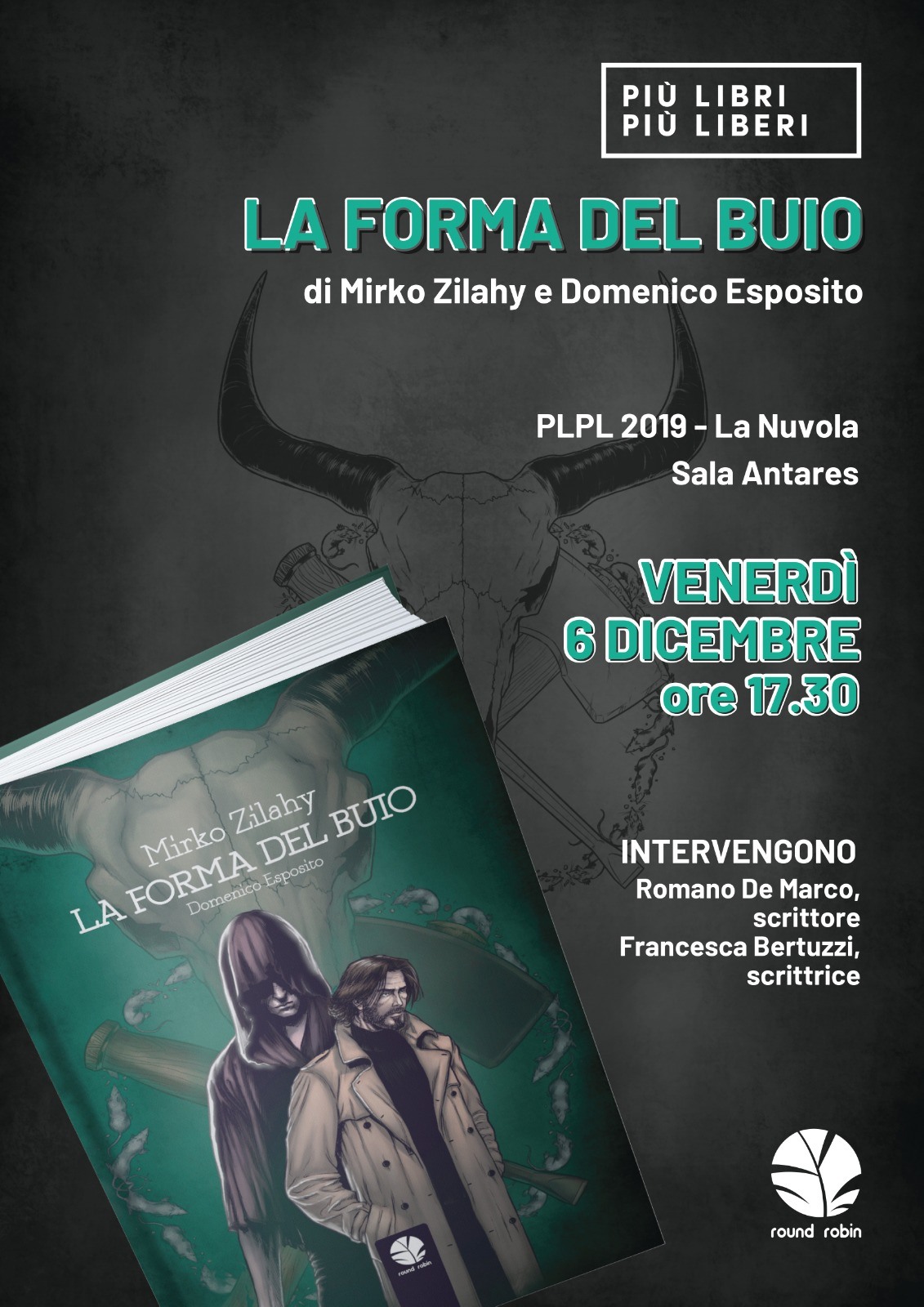 PIÙ LIBRI
PIÙ LIBERI

LA FORMA DEL BUIO

di Mirko Zilahy e Domenico Esposito

PLPL 2019 - La Nuvola
Sala Antares

VENERDÌ
6 DICEMBRE
ore 17.30

Mirko Zilahy
LA FORMA DEL BUIO
Domenico Esposito

round robin

INTERVENGONO
Romano De Marco,
scrittore
Francesca Bertuzzi,
scrittrice

round robin